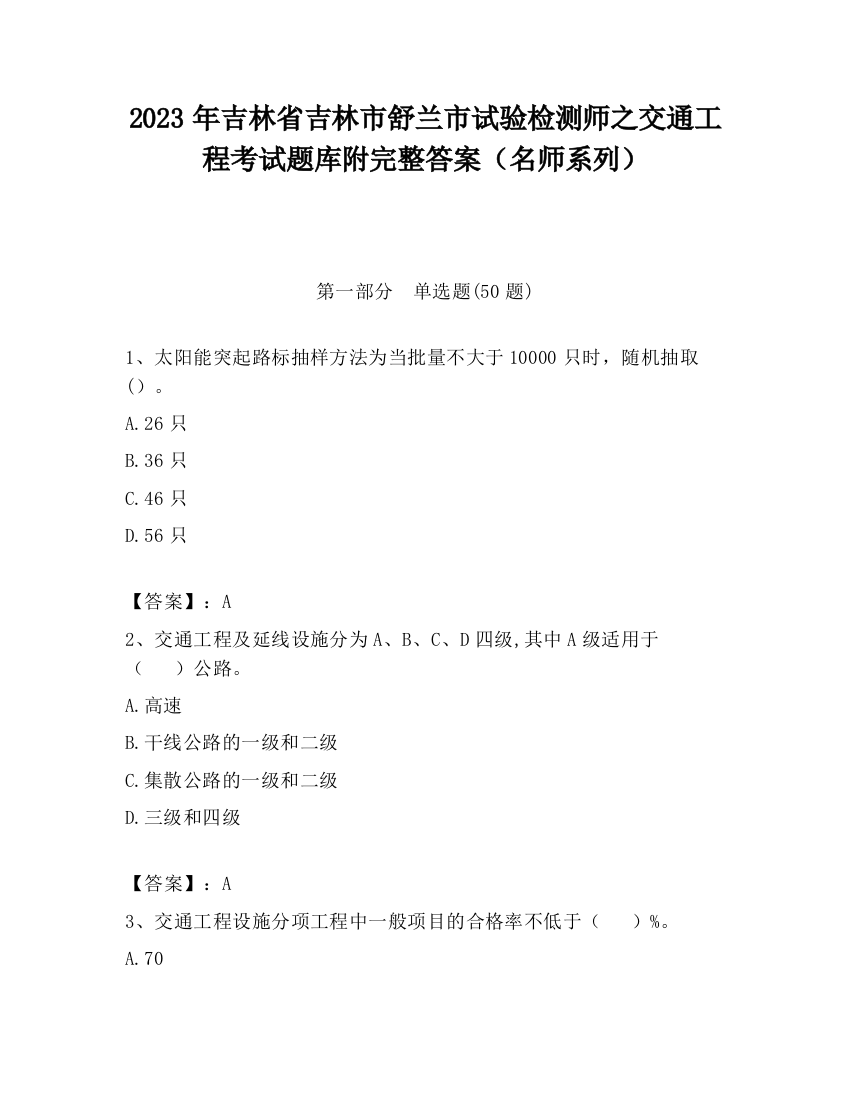 2023 年吉林省吉林市舒兰市试验检测师之交通工程考试题库附完整答案（名师系列）

第一部分　单选题(50 题)

1、太阳能突起路标抽样方法为当批量不大于 10000 只时，随机抽取()。

A.26 只

B.36 只

C.46 只

D.56 只

【答案】：A

2、交通工程及延线设施分为 A、B、C、D 四级,其中 A 级适用于（　　）公路。

A.高速

B.干线公路的一级和二级

C.集散公路的一级和二级

D.三级和四级

【答案】：A

3、交通工程设施分项工程中一般项目的合格率不低于（　　）%。

A.70